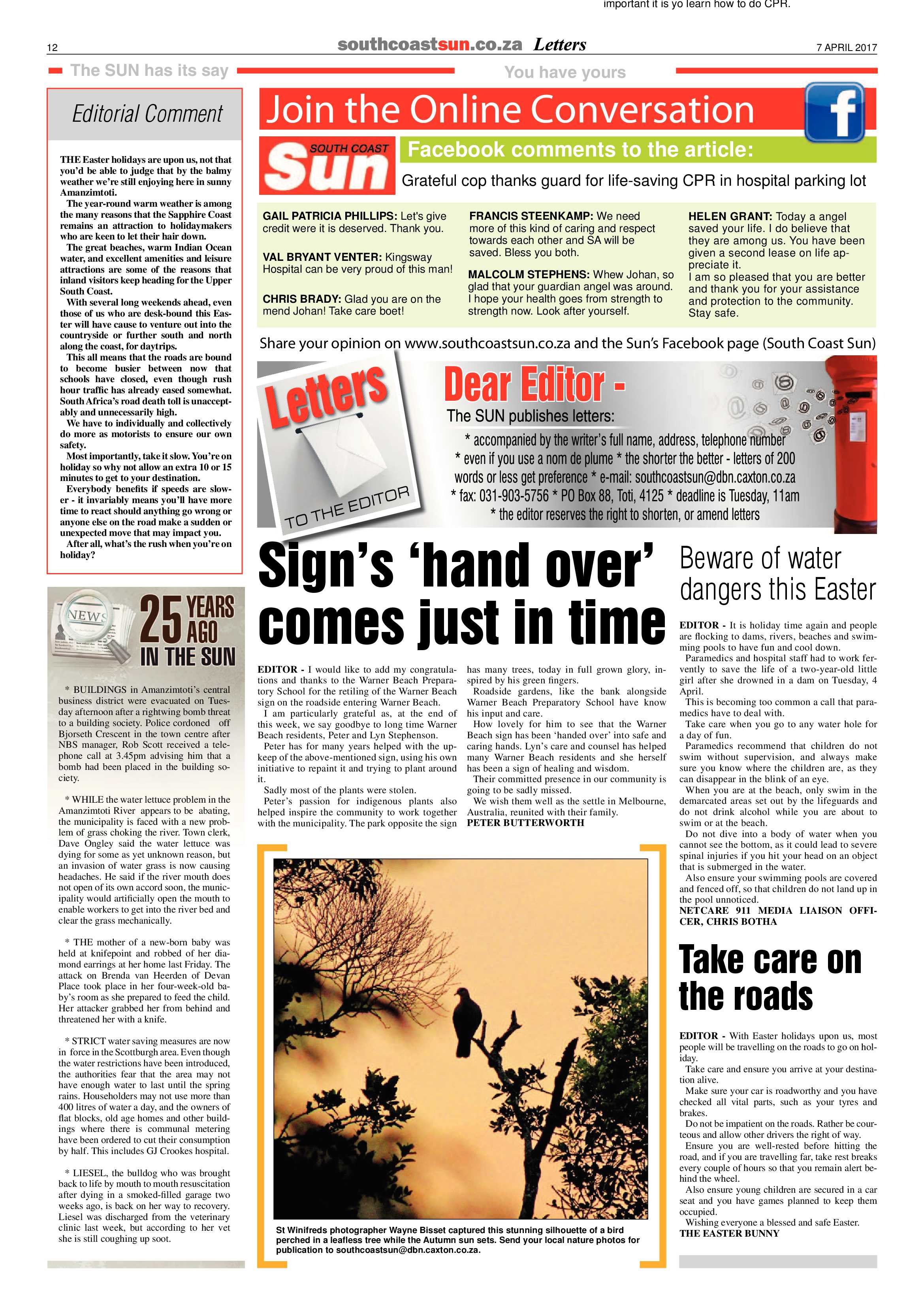 important it is yo learn how to do CPR.

12 southcoastsun.co.za Letters 7 APRIL 2017

The SUN has its say You have yours

Editorial Comment

THE Easter holidays are upon us, not that you'd be able to judge that by the balmy weather we're still enjoying here in sunny Amanzimtoti.

The year-round warm weather is among the many reasons that the Sapphire Coast remains an attraction to holidaymakers who are keen to let their hair down.

The great beaches, warm Indian Ocean water, and excellent amenities and leisure attractions are some of the reasons that inland visitors keep heading for the Upper South Coast.

With several long weekends ahead, even those of us who are desk-bound this Easter will have cause to venture out into the countryside or further south and north along the coast, for daytrips.

This all means that the roads are bound to become busier between now that schools have closed, even though rush hour traffic has already eased somewhat. South Africa's road death toll is unacceptably and unnecessarily high.

We have to individually and collectively do more as motorists to ensure our own safety.

Most importantly, take it slow. You're on holiday so why not allow an extra 10 or 15 minutes to get to your destination.

Everybody benefits if speeds are slower - it invariably means you'll have more time to react should anything go wrong or anyone else on the road make a sudden or unexpected move that may impact you.

After all, what's the rush when you're on holiday?

NEWS 25 YEARS AGO IN THE SUN

* BUILDINGS in Amanzimtoti's central business district were evacuated on Tuesday afternoon after a rightwing bomb threat to a building society. Police cordoned off Bjorseth Crescent in the town centre after NBS manager, Rob Scott received a telephone call at 3.45pm advising him that a bomb had been placed in the building society.

* WHILE the water lettuce problem in the Amanzimtoti River appears to be abating, the municipality is faced with a new problem of grass choking the river. Town clerk, Dave Ongley said the water lettuce was dying for some as yet unknown reason, but an invasion of water grass is now causing headaches. He said if the river mouth does not open of its own accord soon, the municipality would artificially open the mouth to enable workers to get into the river bed and clear the grass mechanically.

* THE mother of a new-born baby was held at knifepoint and robbed of her diamond earrings at her home last Friday. The attack on Brenda van Heerden of Devan Place took place in her four-week-old baby's room as she prepared to feed the child. Her attacker grabbed her from behind and threatened her with a knife.

* STRICT water saving measures are now in force in the Scottburgh area. Even though the water restrictions have been introduced, the authorities fear that the area may not have enough water to last until the spring rains. Householders may not use more than 400 litres of water a day, and the owners of flat blocks, old age homes and other buildings where there is communal metering have been ordered to cut their consumption by half. This includes GJ Crookes hospital.

* LIESEL, the bulldog who was brought back to life by mouth to mouth resuscitation after dying in a smoked-filled garage two weeks ago, is back on her way to recovery. Liesel was discharged from the veterinary clinic last week, but according to her vet she is still coughing up soot.

Join the Online Conversation

SOUTH COAST Sun

Facebook comments to the article:

Grateful cop thanks guard for life-saving CPR in hospital parking lot

GAIL PATRICIA PHILLIPS: Let's give credit were it is deserved. Thank you.

VAL BRYANT VENTER: Kingsway Hospital can be very proud of this man!

CHRIS BRADY: Glad you are on the mend Johan! Take care boet!

FRANCIS STEENKAMP: We need more of this kind of caring and respect towards each other and SA will be saved. Bless you both.

MALCOLM STEPHENS: Whew Johan, so glad that your guardian angel was around. I hope your health goes from strength to strength now. Look after yourself.

HELEN GRANT: Today a angel saved your life. I do believe that they are among us. You have been given a second lease on life appreciate it.
I am so pleased that you are better and thank you for your assistance and protection to the community. Stay safe.

Share your opinion on www.southcoastsun.co.za and the Sun's Facebook page (South Coast Sun)

Letters TO THE EDITOR

Dear Editor -

The SUN publishes letters:
* accompanied by the writer's full name, address, telephone number
* even if you use a nom de plume * the shorter the better - letters of 200 words or less get preference * e-mail: southcoastsun@dbn.caxton.co.za
* fax: 031-903-5756 * PO Box 88, Toti, 4125 * deadline is Tuesday, 11am
* the editor reserves the right to shorten, or amend letters

Sign's 'hand over' comes just in time

EDITOR - I would like to add my congratulations and thanks to the Warner Beach Preparatory School for the retiling of the Warner Beach sign on the roadside entering Warner Beach.

I am particularly grateful as, at the end of this week, we say goodbye to long time Warner Beach residents, Peter and Lyn Stephenson.

Peter has for many years helped with the upkeep of the above-mentioned sign, using his own initiative to repaint it and trying to plant around it.

Sadly most of the plants were stolen.

Peter's passion for indigenous plants also helped inspire the community to work together with the municipality. The park opposite the sign has many trees, today in full grown glory, inspired by his green fingers.

Roadside gardens, like the bank alongside Warner Beach Preparatory School have know his input and care.

How lovely for him to see that the Warner Beach sign has been 'handed over' into safe and caring hands. Lyn's care and counsel has helped many Warner Beach residents and she herself has been a sign of healing and wisdom.

Their committed presence in our community is going to be sadly missed.

We wish them well as the settle in Melbourne, Australia, reunited with their family.
PETER BUTTERWORTH

St Winifreds photographer Wayne Bisset captured this stunning silhouette of a bird perched in a leafless tree while the Autumn sun sets. Send your local nature photos for publication to southcoastsun@dbn.caxton.co.za.

Beware of water dangers this Easter

EDITOR - It is holiday time again and people are flocking to dams, rivers, beaches and swimming pools to have fun and cool down.

Paramedics and hospital staff had to work fervently to save the life of a two-year-old little girl after she drowned in a dam on Tuesday, 4 April.

This is becoming too common a call that paramedics have to deal with.

Take care when you go to any water hole for a day of fun.

Paramedics recommend that children do not swim without supervision, and always make sure you know where the children are, as they can disappear in the blink of an eye.

When you are at the beach, only swim in the demarcated areas set out by the lifeguards and do not drink alcohol while you are about to swim or at the beach.

Do not dive into a body of water when you cannot see the bottom, as it could lead to severe spinal injuries if you hit your head on an object that is submerged in the water.

Also ensure your swimming pools are covered and fenced off, so that children do not land up in the pool unnoticed.
NETCARE 911 MEDIA LIAISON OFFICER, CHRIS BOTHA

Take care on the roads

EDITOR - With Easter holidays upon us, most people will be travelling on the roads to go on holiday.

Take care and ensure you arrive at your destination alive.

Make sure your car is roadworthy and you have checked all vital parts, such as your tyres and brakes.

Do not be impatient on the roads. Rather be courteous and allow other drivers the right of way.

Ensure you are well-rested before hitting the road, and if you are travelling far, take rest breaks every couple of hours so that you remain alert behind the wheel.

Also ensure young children are secured in a car seat and you have games planned to keep them occupied.

Wishing everyone a blessed and safe Easter.
THE EASTER BUNNY